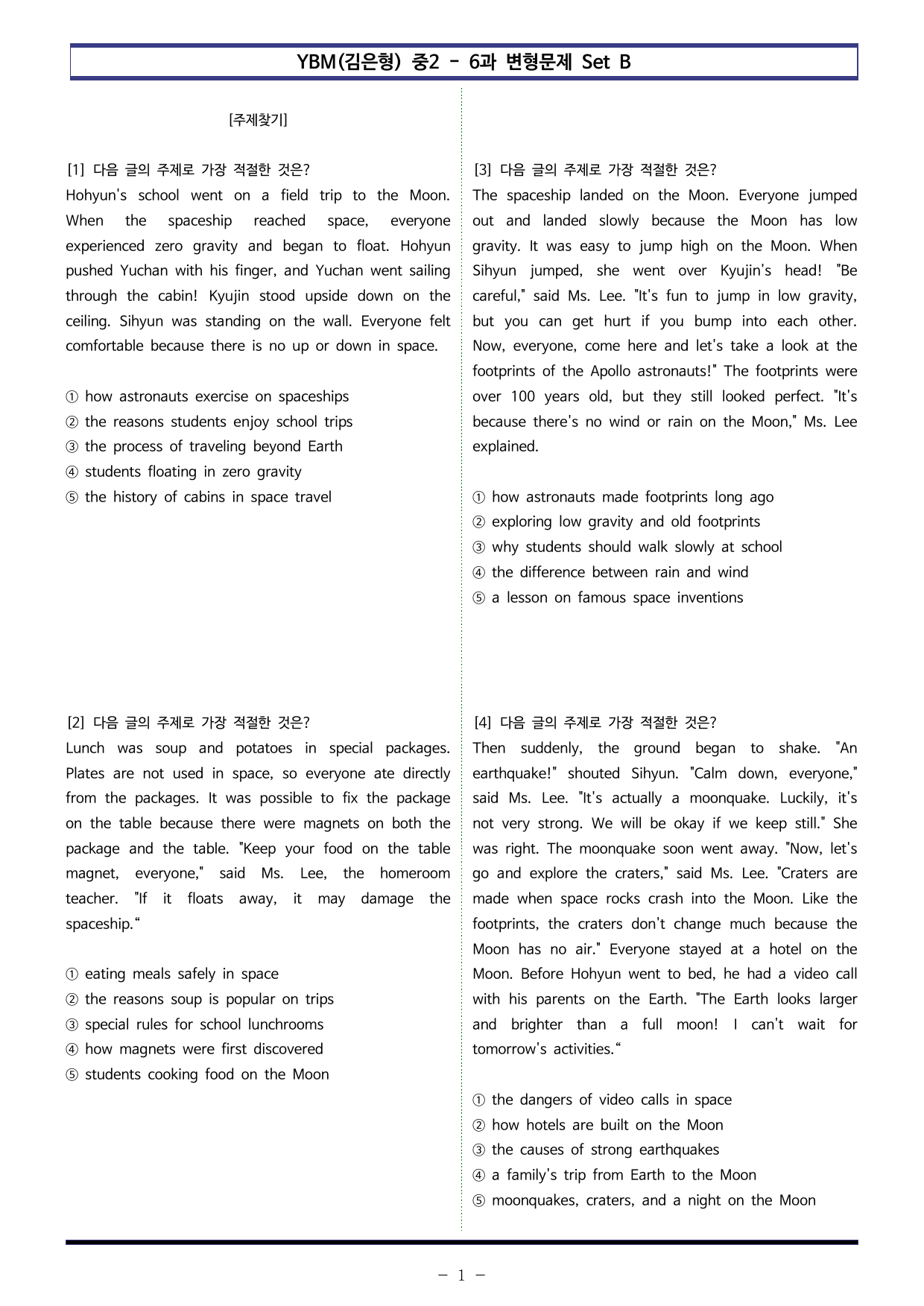 YBM(김은형) 중2 - 6과 변형문제 Set B

[주제찾기]

[1] 다음 글의 주제로 가장 적절한 것은?
Hohyun's school went on a field trip to the Moon. When the spaceship reached space, everyone experienced zero gravity and began to float. Hohyun pushed Yuchan with his finger, and Yuchan went sailing through the cabin! Kyujin stood upside down on the ceiling. Sihyun was standing on the wall. Everyone felt comfortable because there is no up or down in space.

① how astronauts exercise on spaceships
② the reasons students enjoy school trips
③ the process of traveling beyond Earth
④ students floating in zero gravity
⑤ the history of cabins in space travel

[2] 다음 글의 주제로 가장 적절한 것은?
Lunch was soup and potatoes in special packages. Plates are not used in space, so everyone ate directly from the packages. It was possible to fix the package on the table because there were magnets on both the package and the table. "Keep your food on the table magnet, everyone," said Ms. Lee, the homeroom teacher. "If it floats away, it may damage the spaceship."

① eating meals safely in space
② the reasons soup is popular on trips
③ special rules for school lunchrooms
④ how magnets were first discovered
⑤ students cooking food on the Moon

[3] 다음 글의 주제로 가장 적절한 것은?
The spaceship landed on the Moon. Everyone jumped out and landed slowly because the Moon has low gravity. It was easy to jump high on the Moon. When Sihyun jumped, she went over Kyujin's head! "Be careful," said Ms. Lee. "It's fun to jump in low gravity, but you can get hurt if you bump into each other. Now, everyone, come here and let's take a look at the footprints of the Apollo astronauts!" The footprints were over 100 years old, but they still looked perfect. "It's because there's no wind or rain on the Moon," Ms. Lee explained.

① how astronauts made footprints long ago
② exploring low gravity and old footprints
③ why students should walk slowly at school
④ the difference between rain and wind
⑤ a lesson on famous space inventions

[4] 다음 글의 주제로 가장 적절한 것은?
Then suddenly, the ground began to shake. "An earthquake!" shouted Sihyun. "Calm down, everyone," said Ms. Lee. "It's actually a moonquake. Luckily, it's not very strong. We will be okay if we keep still." She was right. The moonquake soon went away. "Now, let's go and explore the craters," said Ms. Lee. "Craters are made when space rocks crash into the Moon. Like the footprints, the craters don't change much because the Moon has no air." Everyone stayed at a hotel on the Moon. Before Hohyun went to bed, he had a video call with his parents on the Earth. "The Earth looks larger and brighter than a full moon! I can't wait for tomorrow's activities."

① the dangers of video calls in space
② how hotels are built on the Moon
③ the causes of strong earthquakes
④ a family's trip from Earth to the Moon
⑤ moonquakes, craters, and a night on the Moon

- 1 -